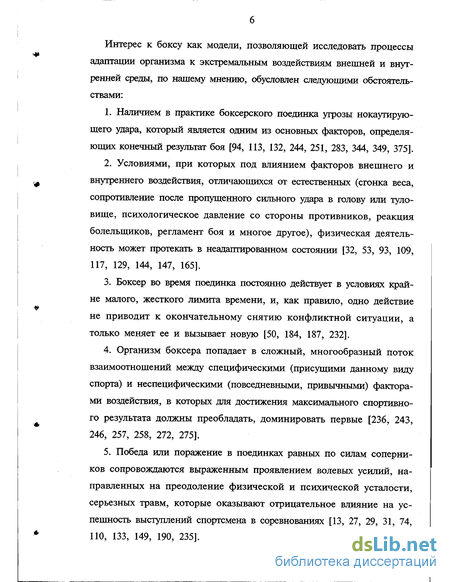 6

Интерес к боксу как модели, позволяющей исследовать процессы адаптации организма к экстремальным воздействиям внешней и внутренней среды, по нашему мнению, обусловлен следующими обстоятельствами:

1. Наличием в практике боксерского поединка угрозы нокаутирующего удара, который является одним из основных факторов, определяющих конечный результат боя [94, 113, 132, 244, 251, 283, 344, 349, 375].

2. Условиями, при которых под влиянием факторов внешнего и внутреннего воздействия, отличающихся от естественных (сгонка веса, сопротивление после пропущенного сильного удара в голову или туловище, психологическое давление со стороны противников, реакция болельщиков, регламент боя и многое другое), физическая деятельность может протекать в неадаптированном состоянии [32, 53, 93, 109, 117, 129, 144, 147, 165].

3. Боксер во время поединка постоянно действует в условиях крайне малого, жесткого лимита времени, и, как правило, одно действие не приводит к окончательному снятию конфликтной ситуации, а только меняет ее и вызывает новую [50, 184, 187, 232].

4. Организм боксера попадает в сложный, многообразный поток взаимоотношений между специфическими (присущими данному виду спорта) и неспецифическими (повседневными, привычными) факторами воздействия, в которых для достижения максимального спортивного результата должны преобладать, доминировать первые [236, 243, 246, 257, 258, 272, 275].

5. Победа или поражение в поединках равных по силам соперников сопровождаются выраженным проявлением волевых усилий, направленных на преодоление физической и психической усталости, серьезных травм, которые оказывают отрицательное влияние на успешность выступлений спортсмена в соревнованиях [13, 27, 29, 31, 74, 110, 133, 149, 190, 235].

dsLib.net
библиотека диссертаций